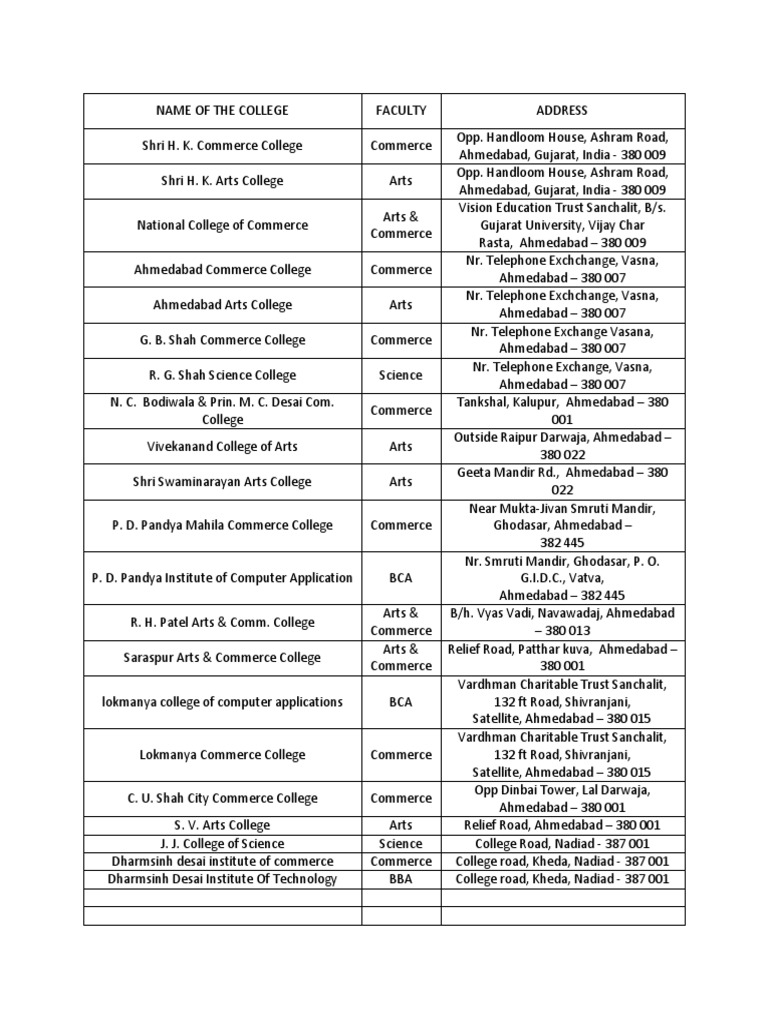 | NAME OF THE COLLEGE | FACULTY | ADDRESS |
|---|---|---|
| Shri H. K. Commerce College | Commerce | Opp. Handloom House, Ashram Road, Ahmedabad, Gujarat, India - 380 009 |
| Shri H. K. Arts College | Arts | Opp. Handloom House, Ashram Road, Ahmedabad, Gujarat, India - 380 009 |
| National College of Commerce | Arts & Commerce | Vision Education Trust Sanchalit, B/s. Gujarat University, Vijay Char Rasta, Ahmedabad – 380 009 |
| Ahmedabad Commerce College | Commerce | Nr. Telephone Exchchange, Vasna, Ahmedabad – 380 007 |
| Ahmedabad Arts College | Arts | Nr. Telephone Exchchange, Vasna, Ahmedabad – 380 007 |
| G. B. Shah Commerce College | Commerce | Nr. Telephone Exchange Vasana, Ahmedabad – 380 007 |
| R. G. Shah Science College | Science | Nr. Telephone Exchange, Vasna, Ahmedabad – 380 007 |
| N. C. Bodiwala & Prin. M. C. Desai Com. College | Commerce | Tankshal, Kalupur, Ahmedabad – 380 001 |
| Vivekanand College of Arts | Arts | Outside Raipur Darwaja, Ahmedabad – 380 022 |
| Shri Swaminarayan Arts College | Arts | Geeta Mandir Rd., Ahmedabad – 380 022 |
| P. D. Pandya Mahila Commerce College | Commerce | Near Mukta-Jivan Smruti Mandir, Ghodasar, Ahmedabad – 382 445 |
| P. D. Pandya Institute of Computer Application | BCA | Nr. Smruti Mandir, Ghodasar, P. O. G.I.D.C., Vatva, Ahmedabad – 382 445 |
| R. H. Patel Arts & Comm. College | Arts & Commerce | B/h. Vyas Vadi, Navawadaj, Ahmedabad – 380 013 |
| Saraspur Arts & Commerce College | Arts & Commerce | Relief Road, Patthar kuva, Ahmedabad – 380 001 |
| lokmanya college of computer applications | BCA | Vardhman Charitable Trust Sanchalit, 132 ft Road, Shivranjani, Satellite, Ahmedabad – 380 015 |
| Lokmanya Commerce College | Commerce | Vardhman Charitable Trust Sanchalit, 132 ft Road, Shivranjani, Satellite, Ahmedabad – 380 015 |
| C. U. Shah City Commerce College | Commerce | Opp Dinbai Tower, Lal Darwaja, Ahmedabad – 380 001 |
| S. V. Arts College | Arts | Relief Road, Ahmedabad – 380 001 |
| J. J. College of Science | Science | College Road, Nadiad - 387 001 |
| Dharmsinh desai institute of commerce | Commerce | College road, Kheda, Nadiad - 387 001 |
| Dharmsinh Desai Institute Of Technology | BBA | College road, Kheda, Nadiad - 387 001 |
| | | |
| | | |